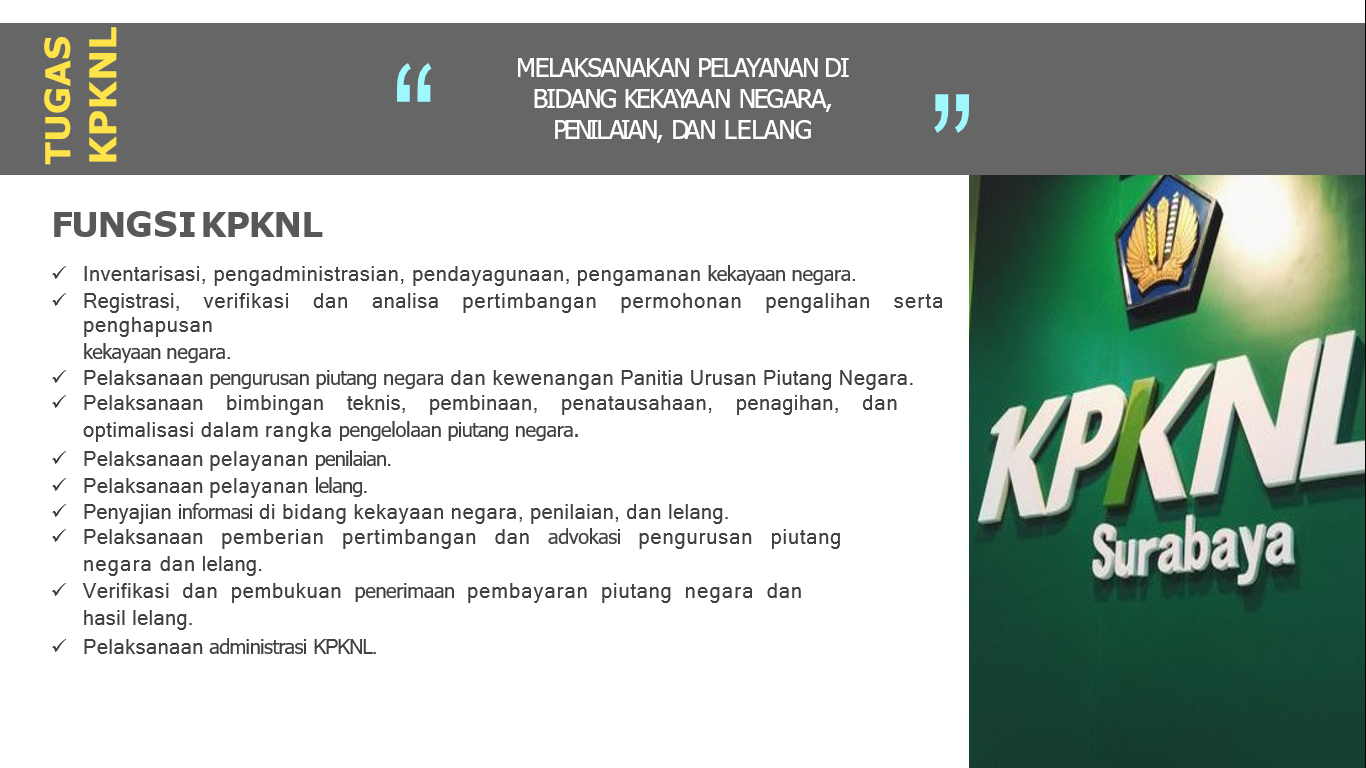 TUGAS KPKNL

“ MELAKSANAKAN PELAYANAN DI BIDANG KEKAYAAN NEGARA, PENILAIAN, DAN LELANG ”

FUNGSI KPKNL

✓ Inventarisasi, pengadministrasian, pendayagunaan, pengamanan kekayaan negara.
✓ Registrasi, verifikasi dan analisa pertimbangan permohonan pengalihan serta penghapusan kekayaan negara.
✓ Pelaksanaan pengurusan piutang negara dan kewenangan Panitia Urusan Piutang Negara.
✓ Pelaksanaan bimbingan teknis, pembinaan, penatausahaan, penagihan, dan optimalisasi dalam rangka pengelolaan piutang negara.
✓ Pelaksanaan pelayanan penilaian.
✓ Pelaksanaan pelayanan lelang.
✓ Penyajian informasi di bidang kekayaan negara, penilaian, dan lelang.
✓ Pelaksanaan pemberian pertimbangan dan advokasi pengurusan piutang negara dan lelang.
✓ Verifikasi dan pembukuan penerimaan pembayaran piutang negara dan hasil lelang.
✓ Pelaksanaan administrasi KPKNL.

KPKNL
Surabaya